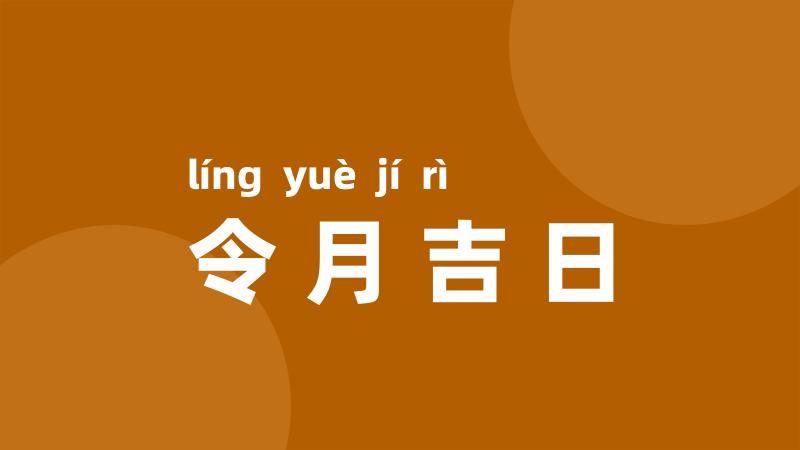 líng yuè jí rì
令月吉日